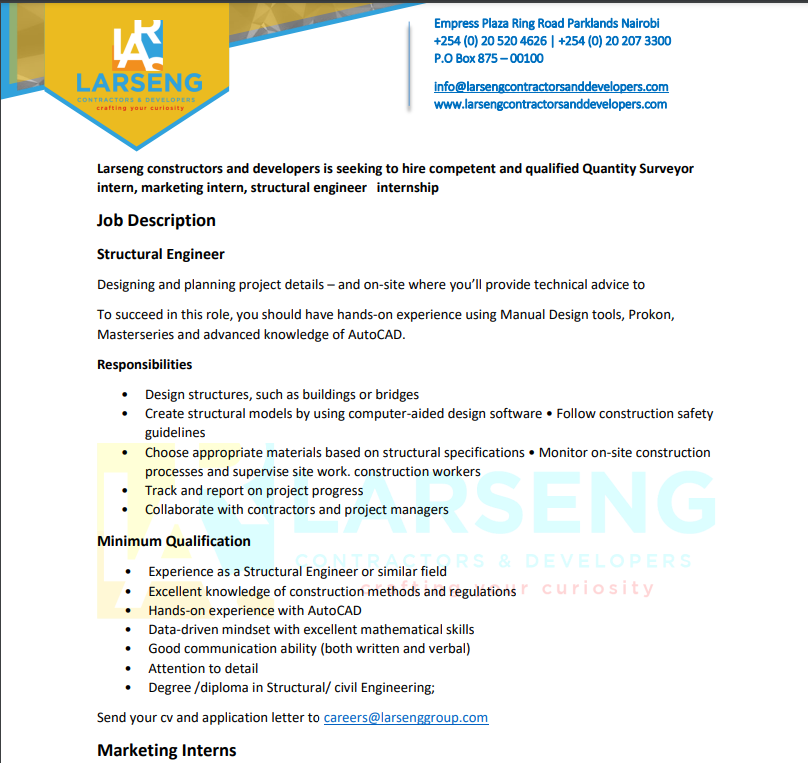 LARSENG
CONTRACTORS & DEVELOPERS
crafting your curiosity

Empress Plaza Ring Road Parklands Nairobi
+254 (0) 20 520 4626 | +254 (0) 20 207 3300
P.O Box 875 – 00100

info@larsengcontractorsanddevelopers.com
www.larsengcontractorsanddevelopers.com

Larseng constructors and developers is seeking to hire competent and qualified Quantity Surveyor intern, marketing intern, structural engineer internship

Job Description

Structural Engineer

Designing and planning project details – and on-site where you'll provide technical advice to

To succeed in this role, you should have hands-on experience using Manual Design tools, Prokon, Masterseries and advanced knowledge of AutoCAD.

Responsibilities

• Design structures, such as buildings or bridges
• Create structural models by using computer-aided design software • Follow construction safety guidelines
• Choose appropriate materials based on structural specifications • Monitor on-site construction processes and supervise site work. construction workers
• Track and report on project progress
• Collaborate with contractors and project managers

Minimum Qualification

• Experience as a Structural Engineer or similar field
• Excellent knowledge of construction methods and regulations
• Hands-on experience with AutoCAD
• Data-driven mindset with excellent mathematical skills
• Good communication ability (both written and verbal)
• Attention to detail
• Degree /diploma in Structural/ civil Engineering;

Send your cv and application letter to careers@larsenggroup.com

Marketing Interns

LARSENG
CONTRACTORS & DEVELOPERS
crafting your curiosity